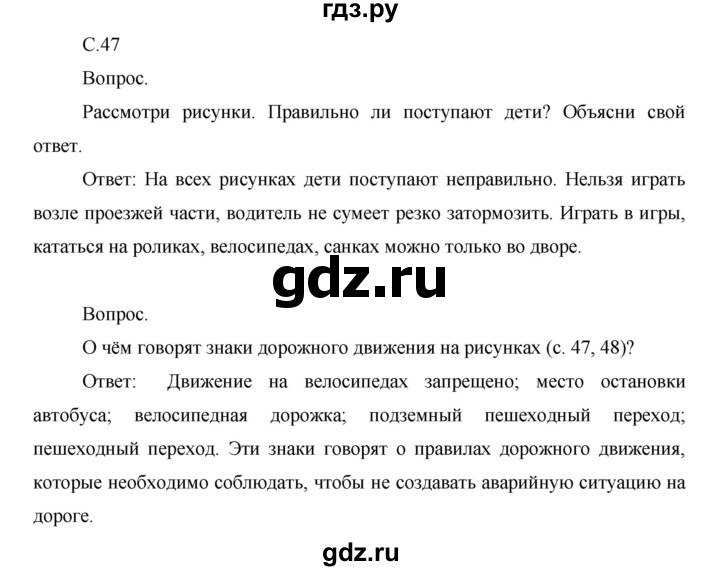 гдз.ру

С.47

Вопрос.

Рассмотри рисунки. Правильно ли поступают дети? Объясни свой ответ.

Ответ: На всех рисунках дети поступают неправильно. Нельзя играть возле проезжей части, водитель не сумеет резко затормозить. Играть в игры, кататься на роликах, велосипедах, санках можно только во дворе.

gdz.ru

Вопрос.

О чём говорят знаки дорожного движения на рисунках (с. 47, 48)?

Ответ: Движение на велосипедах запрещено; место остановки автобуса; велосипедная дорожка; подземный пешеходный переход; пешеходный переход. Эти знаки говорят о правилах дорожного движения, которые необходимо соблюдать, чтобы не создавать аварийную ситуацию на дороге.

gdz.ru